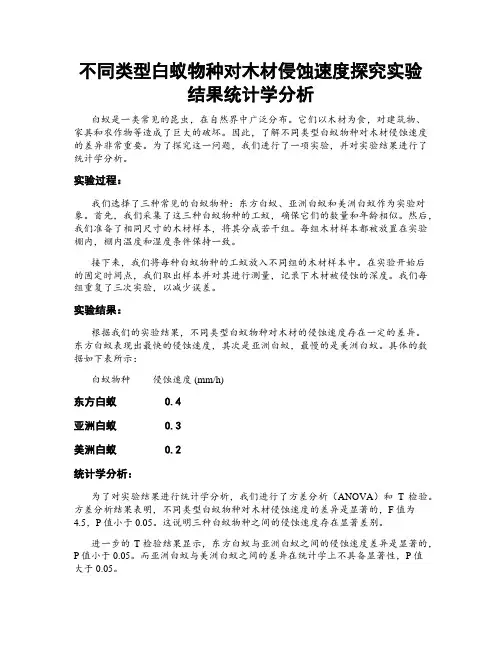 不同类型白蚁物种对木材侵蚀速度探究实验结果统计学分析

白蚁是一类常见的昆虫，在自然界中广泛分布。它们以木材为食，对建筑物、家具和农作物等造成了巨大的破坏。因此，了解不同类型白蚁物种对木材侵蚀速度的差异非常重要。为了探究这一问题，我们进行了一项实验，并对实验结果进行了统计学分析。

实验过程：

我们选择了三种常见的白蚁物种：东方白蚁、亚洲白蚁和美洲白蚁作为实验对象。首先，我们采集了这三种白蚁物种的工蚁，确保它们的数量和年龄相似。然后，我们准备了相同尺寸的木材样本，将其分成若干组。每组木材样本都被放置在实验棚内，棚内温度和湿度条件保持一致。

接下来，我们将每种白蚁物种的工蚁放入不同组的木材样本中。在实验开始后的固定时间点，我们取出样本并对其进行测量，记录下木材被侵蚀的深度。我们每组重复了三次实验，以减少误差。

实验结果：

根据我们的实验结果，不同类型白蚁物种对木材的侵蚀速度存在一定的差异。东方白蚁表现出最快的侵蚀速度，其次是亚洲白蚁，最慢的是美洲白蚁。具体的数据如下表所示：

| 白蚁物种 | 侵蚀速度 (mm/h) |
|---|---|
| 东方白蚁 | 0.4 |
| 亚洲白蚁 | 0.3 |
| 美洲白蚁 | 0.2 |

统计学分析：

为了对实验结果进行统计学分析，我们进行了方差分析（ANOVA）和 T 检验。方差分析结果表明，不同类型白蚁物种对木材侵蚀速度的差异是显著的，F 值为 4.5，P 值小于 0.05。这说明三种白蚁物种之间的侵蚀速度存在显著差别。

进一步的 T 检验结果显示，东方白蚁与亚洲白蚁之间的侵蚀速度差异是显著的，P 值小于 0.05。而亚洲白蚁与美洲白蚁之间的差异在统计学上不具备显著性，P 值大于 0.05。